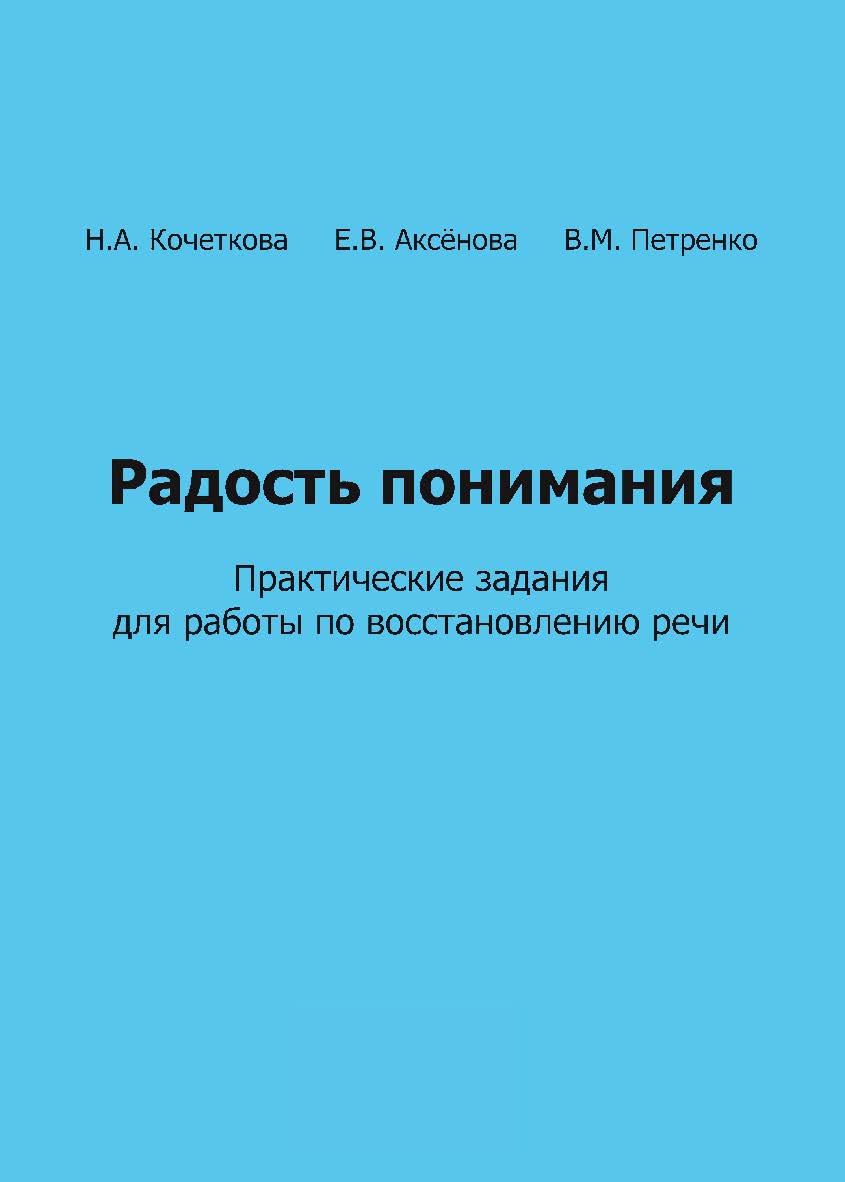 Н.А. Кочеткова Е.В. Аксёнова В.М. Петренко

Радость понимания

Практические задания
для работы по восстановлению речи